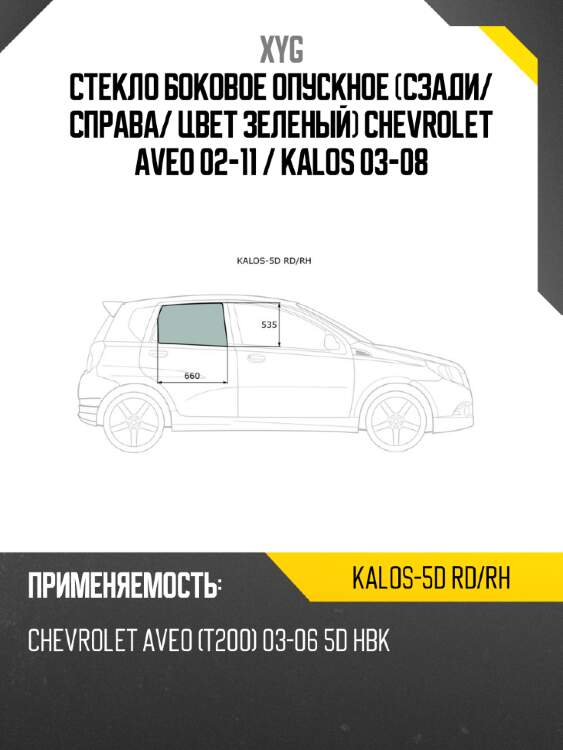 XYG

СТЕКЛО БОКОВОЕ ОПУСКНОЕ (СЗАДИ/ СПРАВА/ ЦВЕТ ЗЕЛЕНЫЙ) CHEVROLET AVEO 02-11 / KALOS 03-08

KALOS-5D RD/RH

535

660

ПРИМЕНЯЕМОСТЬ:

KALOS-5D RD/RH

CHEVROLET AVEO (T200) 03-06 5D HBK